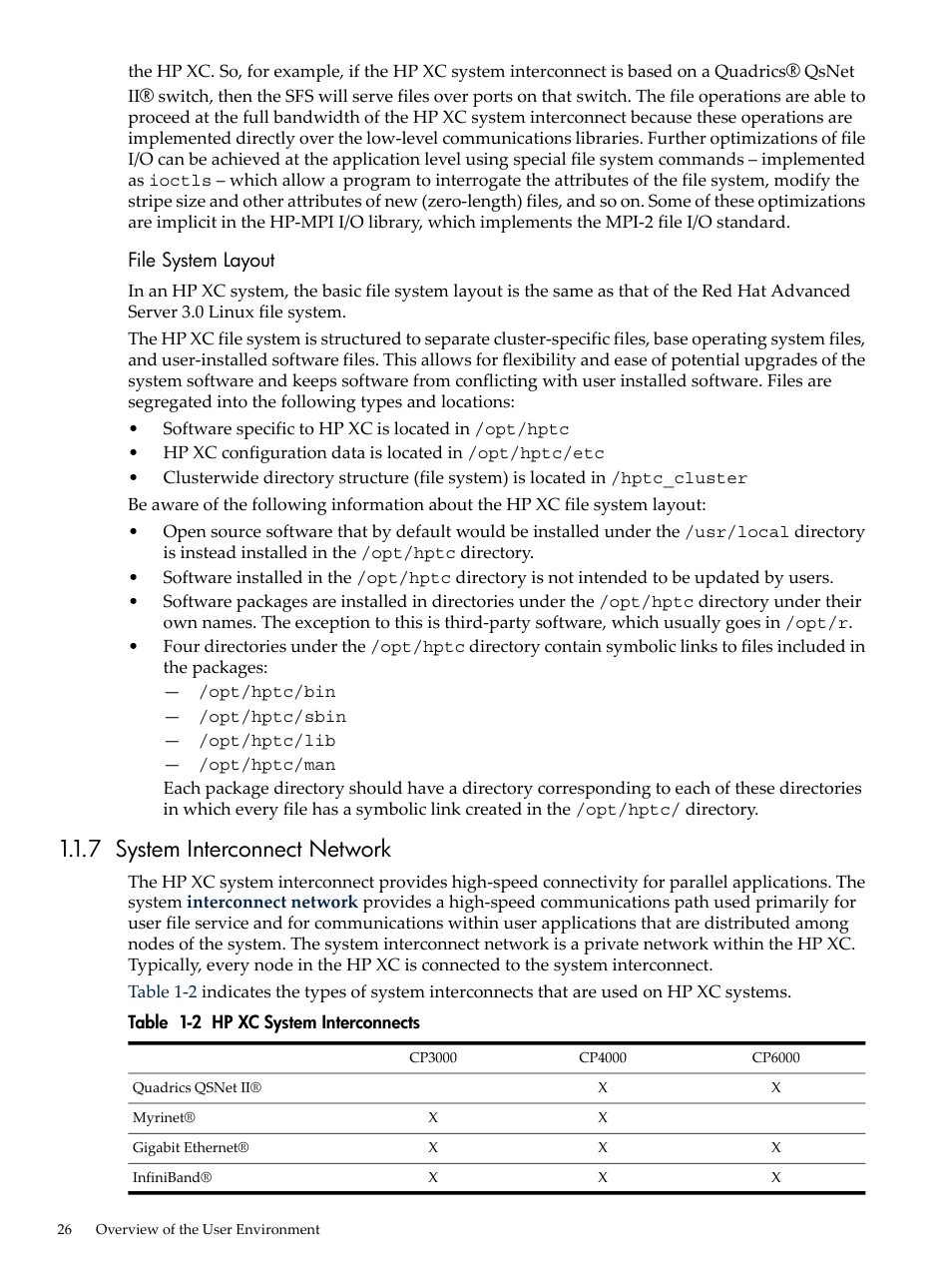 the HP XC. So, for example, if the HP XC system interconnect is based on a Quadrics® QsNet II® switch, then the SFS will serve files over ports on that switch. The file operations are able to proceed at the full bandwidth of the HP XC system interconnect because these operations are implemented directly over the low-level communications libraries. Further optimizations of file I/O can be achieved at the application level using special file system commands – implemented as ioctls – which allow a program to interrogate the attributes of the file system, modify the stripe size and other attributes of new (zero-length) files, and so on. Some of these optimizations are implicit in the HP-MPI I/O library, which implements the MPI-2 file I/O standard.

File System Layout

In an HP XC system, the basic file system layout is the same as that of the Red Hat Advanced Server 3.0 Linux file system.

The HP XC file system is structured to separate cluster-specific files, base operating system files, and user-installed software files. This allows for flexibility and ease of potential upgrades of the system software and keeps software from conflicting with user installed software. Files are segregated into the following types and locations:

• Software specific to HP XC is located in /opt/hptc
• HP XC configuration data is located in /opt/hptc/etc
• Clusterwide directory structure (file system) is located in /hptc_cluster

Be aware of the following information about the HP XC file system layout:

• Open source software that by default would be installed under the /usr/local directory is instead installed in the /opt/hptc directory.
• Software installed in the /opt/hptc directory is not intended to be updated by users.
• Software packages are installed in directories under the /opt/hptc directory under their own names. The exception to this is third-party software, which usually goes in /opt/r.
• Four directories under the /opt/hptc directory contain symbolic links to files included in the packages:
— /opt/hptc/bin
— /opt/hptc/sbin
— /opt/hptc/lib
— /opt/hptc/man
Each package directory should have a directory corresponding to each of these directories in which every file has a symbolic link created in the /opt/hptc/ directory.

1.1.7 System Interconnect Network

The HP XC system interconnect provides high-speed connectivity for parallel applications. The system interconnect network provides a high-speed communications path used primarily for user file service and for communications within user applications that are distributed among nodes of the system. The system interconnect network is a private network within the HP XC. Typically, every node in the HP XC is connected to the system interconnect.

Table 1-2 indicates the types of system interconnects that are used on HP XC systems.

Table 1-2 HP XC System Interconnects

| | CP3000 | CP4000 | CP6000 |
|---|---|---|---|
| Quadrics QSNet II® | | X | X |
| Myrinet® | X | X | |
| Gigabit Ethernet® | X | X | X |
| InfiniBand® | X | X | X |

26 Overview of the User Environment